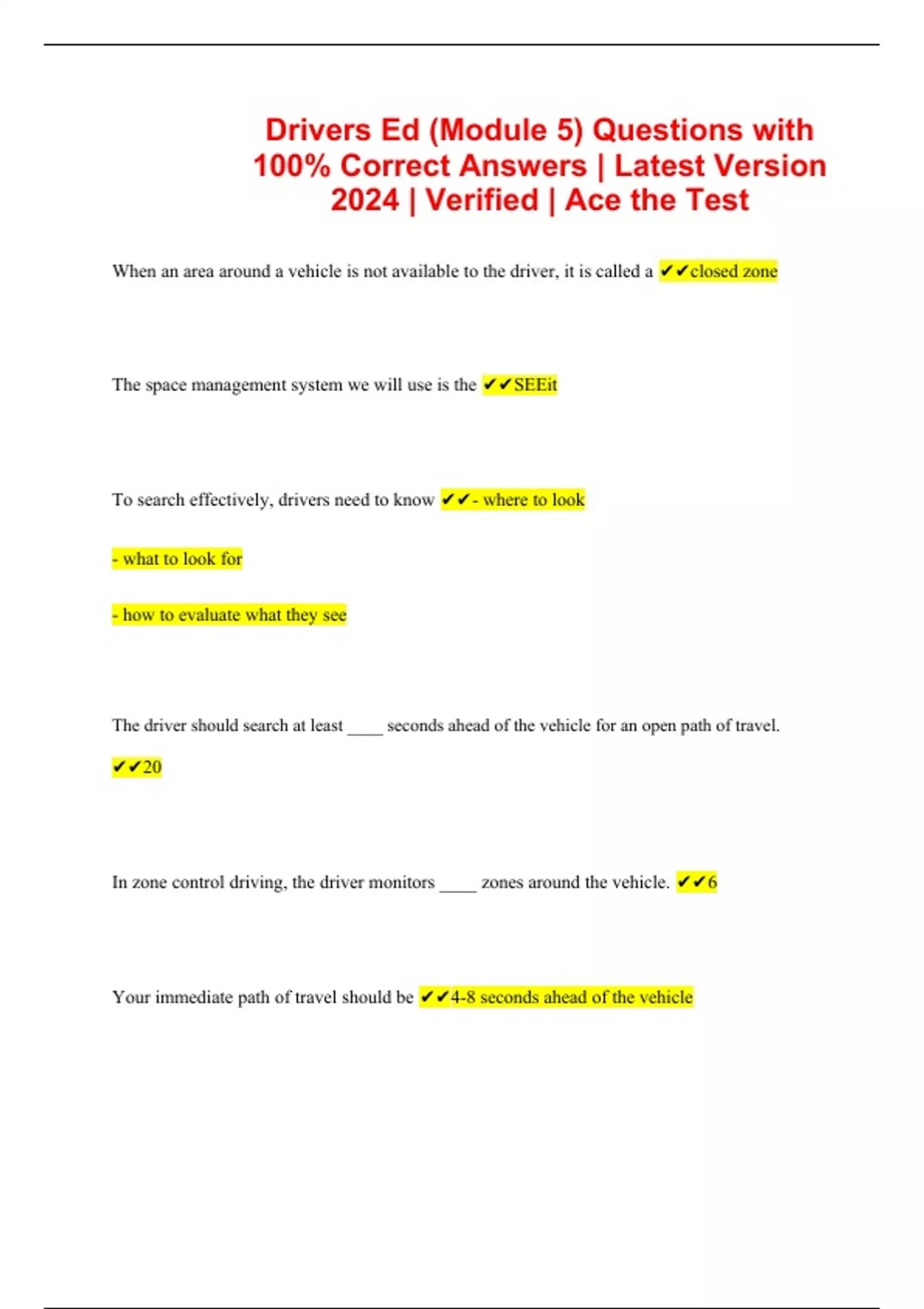 Drivers Ed (Module 5) Questions with 100% Correct Answers | Latest Version 2024 | Verified | Ace the Test

When an area around a vehicle is not available to the driver, it is called a ✔✔closed zone

The space management system we will use is the ✔✔SEEit

To search effectively, drivers need to know ✔✔- where to look

- what to look for

- how to evaluate what they see

The driver should search at least ____ seconds ahead of the vehicle for an open path of travel. ✔✔20

In zone control driving, the driver monitors ____ zones around the vehicle. ✔✔6

Your immediate path of travel should be ✔✔4-8 seconds ahead of the vehicle